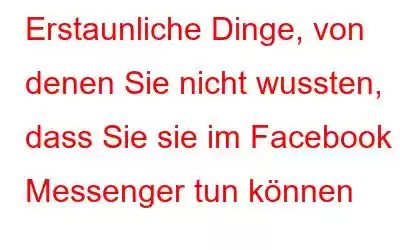 Erstaunliche Dinge, von denen Sie nicht wussten, dass Sie sie im Facebook Messenger tun können